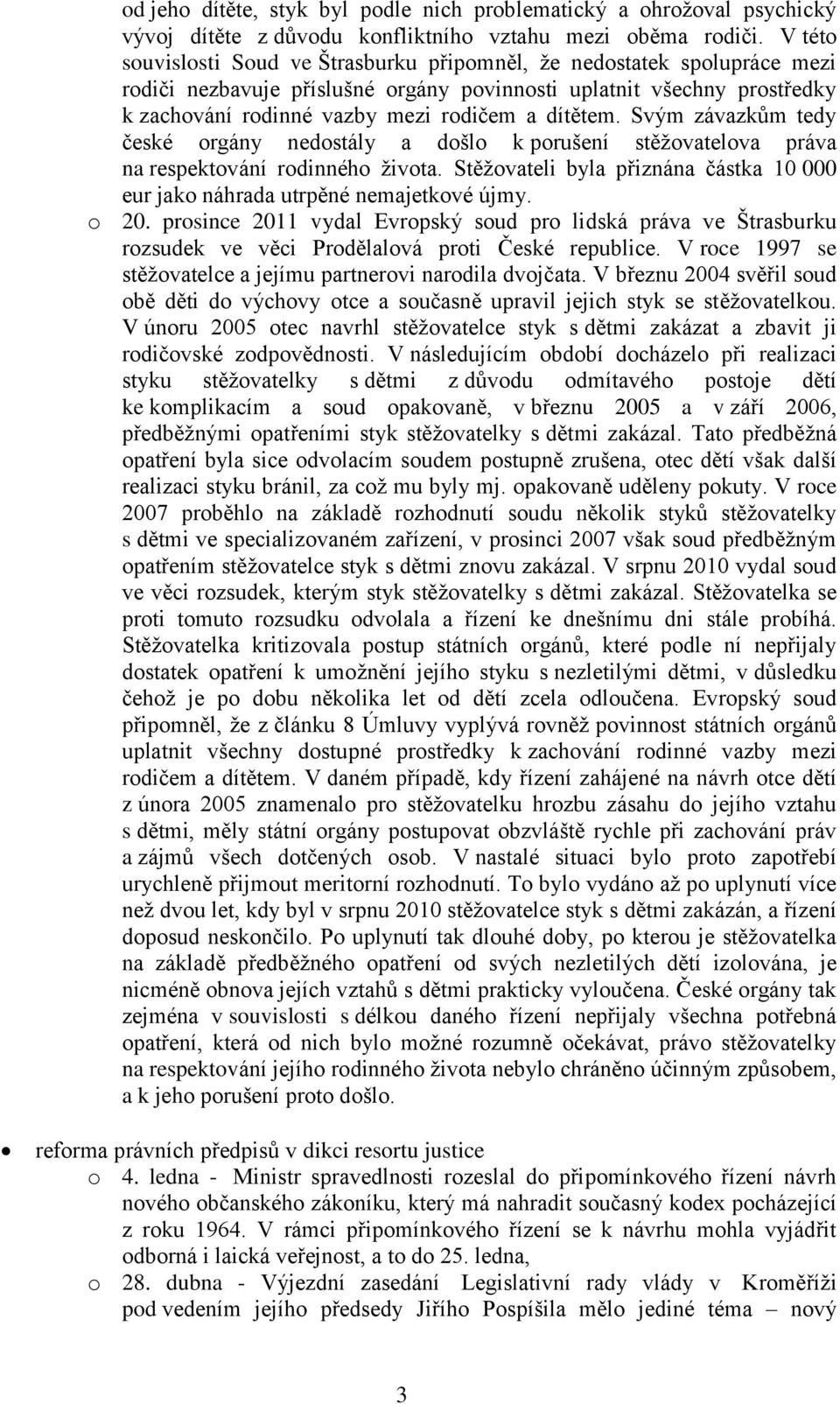 od jeho dítěte, styk byl podle nich problematický a ohrožoval psychický vývoj dítěte z důvodu konfliktního vztahu mezi oběma rodiči. V této souvislosti Soud ve Štrasburku připomněl, že nedostatek spolupráce mezi rodiči nezbavuje příslušné orgány povinnosti uplatnit všechny prostředky k zachování rodinné vazby mezi rodičem a dítětem. Svým závazkům tedy české orgány nedostály a došlo k porušení stěžovatelova práva na respektování rodinného života. Stěžovateli byla přiznána částka 10 000 eur jako náhrada utrpěné nemajetkové újmy.

o 20. prosince 2011 vydal Evropský soud pro lidská práva ve Štrasburku rozsudek ve věci Prodělalová proti České republice. V roce 1997 se stěžovatelce a jejímu partnerovi narodila dvojčata. V březnu 2004 svěřil soud obě děti do výchovy otce a současně upravil jejich styk se stěžovatelkou. V únoru 2005 otec navrhl stěžovatelce styk s dětmi zakázat a zbavit ji rodičovské zodpovědnosti. V následujícím období docházelo při realizaci styku stěžovatelky s dětmi z důvodu odmítavého postoje dětí ke komplikacím a soud opakovaně, v březnu 2005 a v září 2006, předběžnými opatřeními styk stěžovatelky s dětmi zakázal. Tato předběžná opatření byla sice odvolacím soudem postupně zrušena, otec dětí však další realizaci styku bránil, za což mu byly mj. opakovaně uděleny pokuty. V roce 2007 proběhlo na základě rozhodnutí soudu několik styků stěžovatelky s dětmi ve specializovaném zařízení, v prosinci 2007 však soud předběžným opatřením stěžovatelce styk s dětmi znovu zakázal. V srpnu 2010 vydal soud ve věci rozsudek, kterým styk stěžovatelky s dětmi zakázal. Stěžovatelka se proti tomuto rozsudku odvolala a řízení ke dnešnímu dni stále probíhá. Stěžovatelka kritizovala postup státních orgánů, které podle ní nepřijaly dostatek opatření k umožnění jejího styku s nezletilými dětmi, v důsledku čehož je po dobu několika let od dětí zcela odloučena. Evropský soud připomněl, že z článku 8 Úmluvy vyplývá rovněž povinnost státních orgánů uplatnit všechny dostupné prostředky k zachování rodinné vazby mezi rodičem a dítětem. V daném případě, kdy řízení zahájené na návrh otce dětí z února 2005 znamenalo pro stěžovatelku hrozbu zásahu do jejího vztahu s dětmi, měly státní orgány postupovat obzvláště rychle při zachování práv a zájmů všech dotčených osob. V nastalé situaci bylo proto zapotřebí urychleně přijmout meritorní rozhodnutí. To bylo vydáno až po uplynutí více než dvou let, kdy byl v srpnu 2010 stěžovatelce styk s dětmi zakázán, a řízení doposud neskončilo. Po uplynutí tak dlouhé doby, po kterou je stěžovatelka na základě předběžného opatření od svých nezletilých dětí izolována, je nicméně obnova jejích vztahů s dětmi prakticky vyloučena. České orgány tak zejména v souvislosti s délkou daného řízení nepřijaly všechna potřebná opatření, která od nich bylo možné rozumně očekávat, právo stěžovatelky na respektování jejího rodinného života nebylo chráněno účinným způsobem, a k jeho porušení proto došlo.

• reforma právních předpisů v dikci resortu justice

o 4. ledna - Ministr spravedlnosti rozeslal do připomínkového řízení návrh nového občanského zákoníku, který má nahradit současný kodex pocházející z roku 1964. V rámci připomínkového řízení se k návrhu mohla vyjádřit odborná i laická veřejnost, a to do 25. ledna,

o 28. dubna - Výjezdní zasedání Legislativní rady vlády v Kroměříži pod vedením jejího předsedy Jiřího Pospíšila mělo jediné téma – nový

3